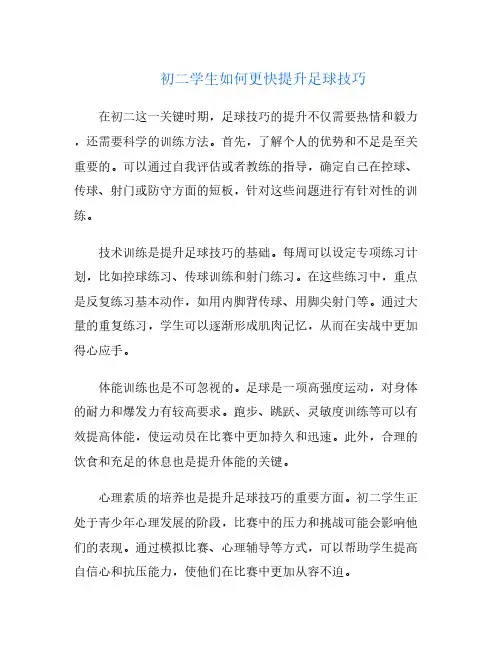 初二学生如何更快提升足球技巧

在初二这一关键时期，足球技巧的提升不仅需要热情和毅力，还需要科学的训练方法。首先，了解个人的优势和不足是至关重要的。可以通过自我评估或者教练的指导，确定自己在控球、传球、射门或防守方面的短板，针对这些问题进行有针对性的训练。

技术训练是提升足球技巧的基础。每周可以设定专项练习计划，比如控球练习、传球训练和射门练习。在这些练习中，重点是反复练习基本动作，如用内脚背传球、用脚尖射门等。通过大量的重复练习，学生可以逐渐形成肌肉记忆，从而在实战中更加得心应手。

体能训练也是不可忽视的。足球是一项高强度运动，对身体的耐力和爆发力有较高要求。跑步、跳跃、灵敏度训练等可以有效提高体能，使运动员在比赛中更加持久和迅速。此外，合理的饮食和充足的休息也是提升体能的关键。

心理素质的培养也是提升足球技巧的重要方面。初二学生正处于青少年心理发展的阶段，比赛中的压力和挑战可能会影响他们的表现。通过模拟比赛、心理辅导等方式，可以帮助学生提高自信心和抗压能力，使他们在比赛中更加从容不迫。